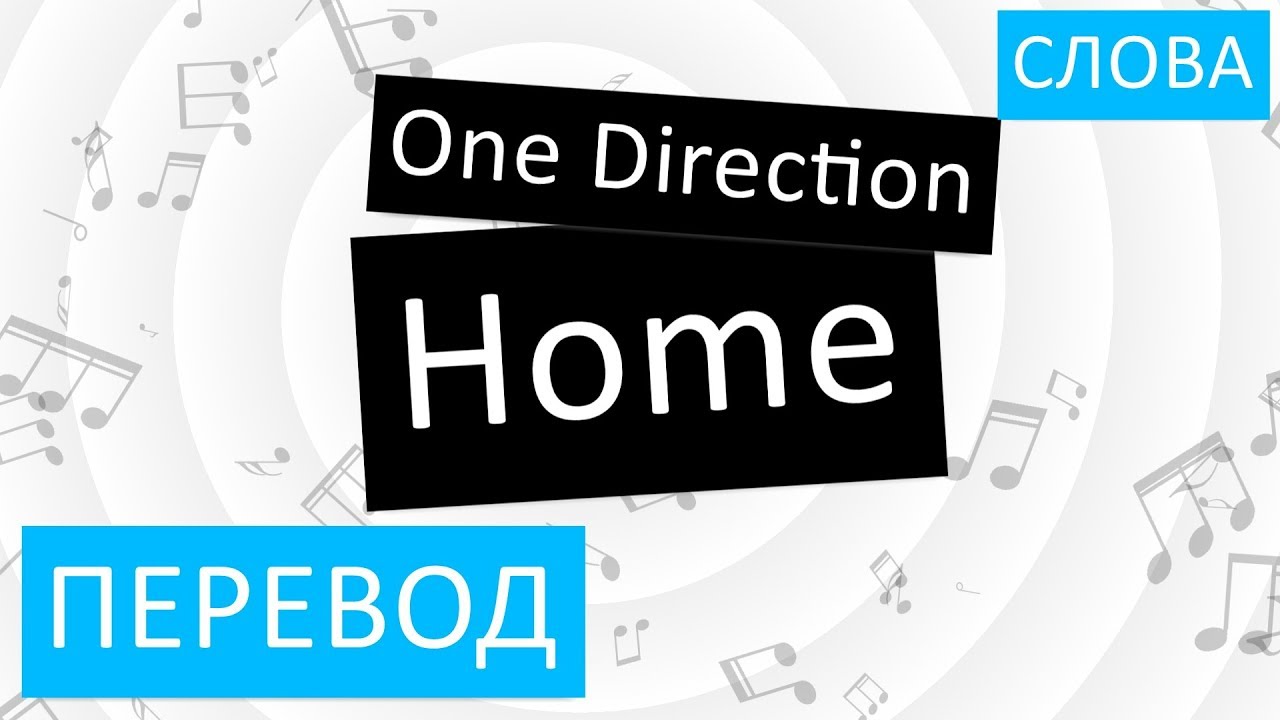 СЛОВА

One Direction

Home

ПЕРЕВОД